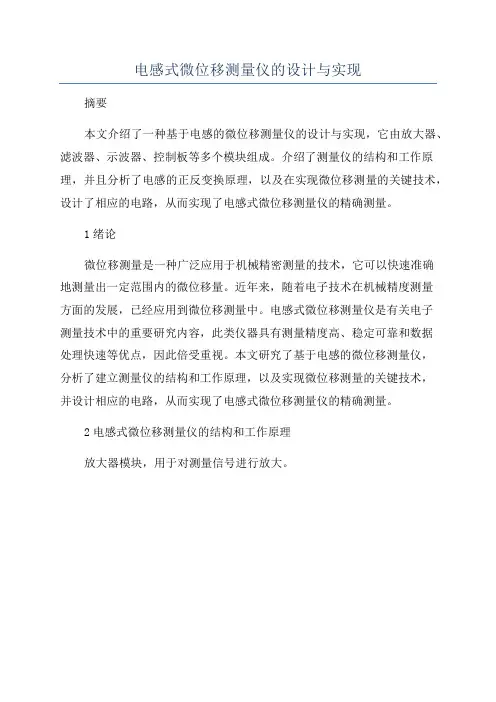 电感式微位移测量仪的设计与实现

摘要

本文介绍了一种基于电感的微位移测量仪的设计与实现，它由放大器、滤波器、示波器、控制板等多个模块组成。介绍了测量仪的结构和工作原理，并且分析了电感的正反变换原理，以及在实现微位移测量的关键技术，设计了相应的电路，从而实现了电感式微位移测量仪的精确测量。

1 绪论

微位移测量是一种广泛应用于机械精密测量的技术，它可以快速准确地测量出一定范围内的微位移量。近年来，随着电子技术在机械精度测量方面的发展，已经应用到微位移测量中。电感式微位移测量仪是有关电子测量技术中的重要研究内容，此类仪器具有测量精度高、稳定可靠和数据处理快速等优点，因此倍受重视。本文研究了基于电感的微位移测量仪，分析了建立测量仪的结构和工作原理，以及实现微位移测量的关键技术，并设计相应的电路，从而实现了电感式微位移测量仪的精确测量。

2 电感式微位移测量仪的结构和工作原理

放大器模块，用于对测量信号进行放大。